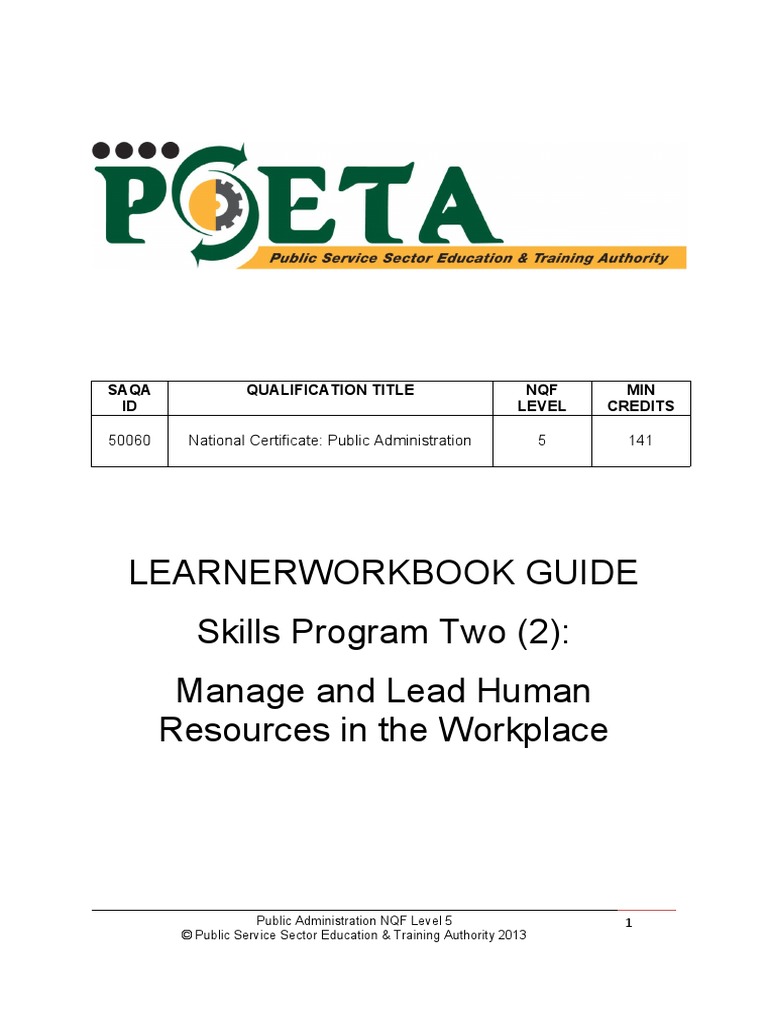 PSETA
Public Service Sector Education & Training Authority

| SAQA ID | QUALIFICATION TITLE | NQF LEVEL | MIN CREDITS |
|---|---|---|---|
| 50060 | National Certificate: Public Administration | 5 | 141 |

LEARNERWORKBOOK GUIDE

Skills Program Two (2):

Manage and Lead Human Resources in the Workplace

Public Administration NQF Level 5
© Public Service Sector Education & Training Authority 2013

1